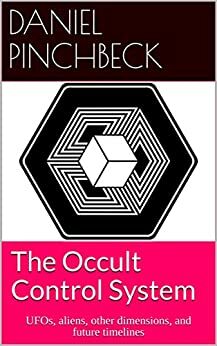 DANIEL PINCHBECK

The Occult Control System

UFOs, aliens, other dimensions, and future timelines